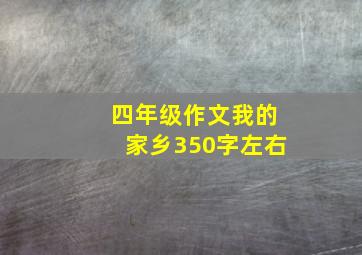 四年级作文我的家乡350字左右